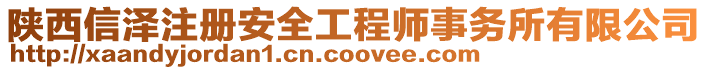 陕西信泽注册安全工程师事务所有限公司
http://xaandyjordan1.cn.coovee.com